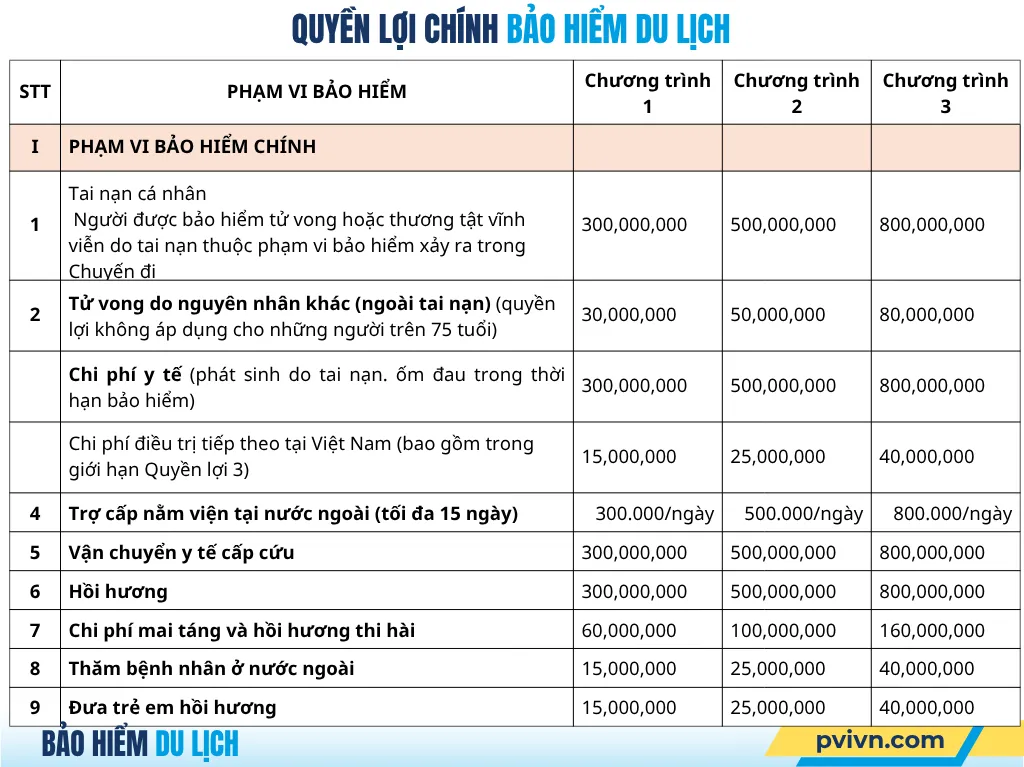 QUYỀN LỢI CHÍNH BẢO HIỂM DU LỊCH

| STT | PHẠM VI BẢO HIỂM | Chương trình 1 | Chương trình 2 | Chương trình 3 |
|---|---|---|---|---|
| I | PHẠM VI BẢO HIỂM CHÍNH | | | |
| 1 | Tai nạn cá nhân Người được bảo hiểm tử vong hoặc thương tật vĩnh viễn do tai nạn thuộc phạm vi bảo hiểm xảy ra trong Chuyến đi | 300,000,000 | 500,000,000 | 800,000,000 |
| 2 | Tử vong do nguyên nhân khác (ngoài tai nạn) (quyền lợi không áp dụng cho những người trên 75 tuổi) | 30,000,000 | 50,000,000 | 80,000,000 |
| | Chi phí y tế (phát sinh do tai nạn. ốm đau trong thời hạn bảo hiểm) | 300,000,000 | 500,000,000 | 800,000,000 |
| | Chi phí điều trị tiếp theo tại Việt Nam (bao gồm trong giới hạn Quyền lợi 3) | 15,000,000 | 25,000,000 | 40,000,000 |
| 4 | Trợ cấp nằm viện tại nước ngoài (tối đa 15 ngày) | 300.000/ngày | 500.000/ngày | 800.000/ngày |
| 5 | Vận chuyển y tế cấp cứu | 300,000,000 | 500,000,000 | 800,000,000 |
| 6 | Hồi hương | 300,000,000 | 500,000,000 | 800,000,000 |
| 7 | Chi phí mai táng và hồi hương thi hài | 60,000,000 | 100,000,000 | 160,000,000 |
| 8 | Thăm bệnh nhân ở nước ngoài | 15,000,000 | 25,000,000 | 40,000,000 |
| 9 | Đưa trẻ em hồi hương | 15,000,000 | 25,000,000 | 40,000,000 |

BẢO HIỂM DU LỊCH
pvivn.com